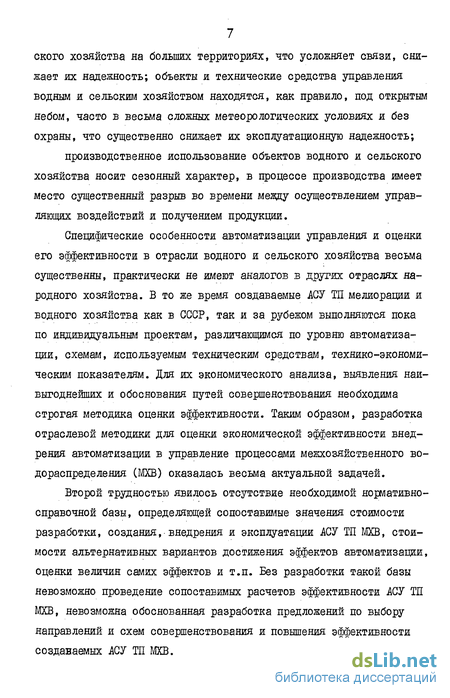 7

ского хозяйства на больших территориях, что усложняет связи, снижает их надежность; объекты и технические средства управления водным и сельским хозяйством находятся, как правило, под открытым небом, часто в весьма сложных метеорологических условиях и без охраны, что существенно снижает их эксплуатационную надежность;

производственное использование объектов водного и сельского хозяйства носит сезонный характер, в процессе производства имеет место существенный разрыв во времени между осуществлением управляющих воздействий и получением продукции.

Специфические особенности автоматизации управления и оценки его эффективности в отрасли водного и сельского хозяйства весьма существенны, практически не имеют аналогов в других отраслях народного хозяйства. В то же время создаваемые АСУ ТП мелиорации и водного хозяйства как в СССР, так и за рубежом выполняются пока по индивидуальным проектам, различающимся по уровню автоматизации, схемам, используемым техническим средствам, технико-экономическим показателям. Для их экономического анализа, выявления наивыгоднейших и обоснования путей совершенствования необходима строгая методика оценки эффективности. Таким образом, разработка отраслевой методики для оценки экономической эффективности внедрения автоматизации в управление процессами межхозяйственного водораспределения (МХВ) оказалась весьма актуальной задачей.

Второй трудностью явилось отсутствие необходимой нормативно-справочной базы, определяющей сопоставимые значения стоимости разработки, создания, внедрения и эксплуатации АСУ ТП МХВ, стоимости альтернативных вариантов достижения эффектов автоматизации, оценки величин самих эффектов и т.п. Без разработки такой базы невозможно проведение сопоставимых расчетов эффективности АСУ ТП МХВ, невозможна обоснованная разработка предложений по выбору направлений и схем совершенствования и повышения эффективности создаваемых АСУ ТП МХВ.

dsLib.net
библиотека диссертаций